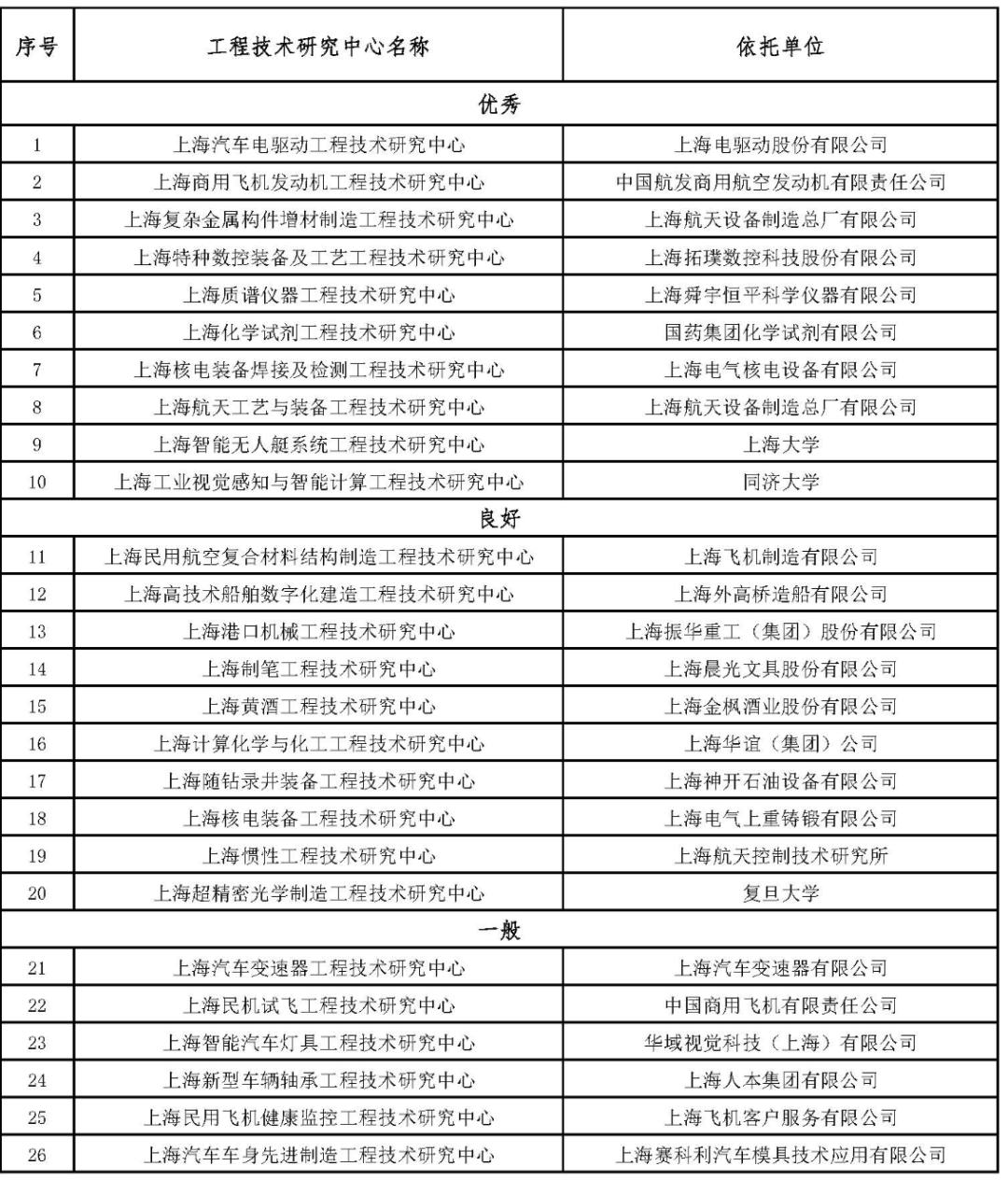 | 序号 | 工程技术研究中心名称 | 依托单位 |
|---|---|---|
| 优秀 | | |
| 1 | 上海汽车电驱动工程技术研究中心 | 上海电驱动股份有限公司 |
| 2 | 上海商用飞机发动机工程技术研究中心 | 中国航发商用航空发动机有限责任公司 |
| 3 | 上海复杂金属构件增材制造工程技术研究中心 | 上海航天设备制造总厂有限公司 |
| 4 | 上海特种数控装备及工艺工程技术研究中心 | 上海拓璞数控科技股份有限公司 |
| 5 | 上海质谱仪器工程技术研究中心 | 上海舜宇恒平科学仪器有限公司 |
| 6 | 上海化学试剂工程技术研究中心 | 国药集团化学试剂有限公司 |
| 7 | 上海核电装备焊接及检测工程技术研究中心 | 上海电气核电设备有限公司 |
| 8 | 上海航天工艺与装备工程技术研究中心 | 上海航天设备制造总厂有限公司 |
| 9 | 上海智能无人艇系统工程技术研究中心 | 上海大学 |
| 10 | 上海工业视觉感知与智能计算工程技术研究中心 | 同济大学 |
| 良好 | | |
| 11 | 上海民用航空复合材料结构制造工程技术研究中心 | 上海飞机制造有限公司 |
| 12 | 上海高技术船舶数字化建造工程技术研究中心 | 上海外高桥造船有限公司 |
| 13 | 上海港口机械工程技术研究中心 | 上海振华重工（集团）股份有限公司 |
| 14 | 上海制笔工程技术研究中心 | 上海晨光文具股份有限公司 |
| 15 | 上海黄酒工程技术研究中心 | 上海金枫酒业股份有限公司 |
| 16 | 上海计算化学与化工工程技术研究中心 | 上海华谊（集团）公司 |
| 17 | 上海随钻录井装备工程技术研究中心 | 上海神开石油设备有限公司 |
| 18 | 上海核电装备工程技术研究中心 | 上海电气上重铸锻有限公司 |
| 19 | 上海惯性工程技术研究中心 | 上海航天控制技术研究所 |
| 20 | 上海超精密光学制造工程技术研究中心 | 复旦大学 |
| 一般 | | |
| 21 | 上海汽车变速器工程技术研究中心 | 上海汽车变速器有限公司 |
| 22 | 上海民机试飞工程技术研究中心 | 中国商用飞机有限责任公司 |
| 23 | 上海智能汽车灯具工程技术研究中心 | 华域视觉科技（上海）有限公司 |
| 24 | 上海新型车辆轴承工程技术研究中心 | 上海人本集团有限公司 |
| 25 | 上海民用飞机健康监控工程技术研究中心 | 上海飞机客户服务有限公司 |
| 26 | 上海汽车车身先进制造工程技术研究中心 | 上海赛科利汽车模具技术应用有限公司 |